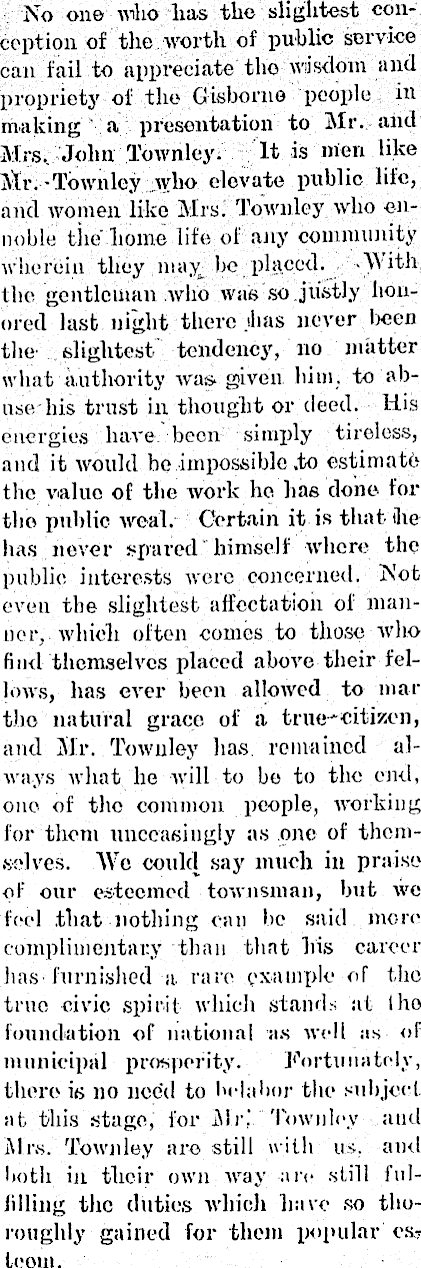 No one who has the slightest conception of the worth of public service can fail to appreciate the wisdom and propriety of the Gisborne people in making a presentation to Mr. and Mrs. John Townley. It is men like Mr. Townley who elevate public life, and women like Mrs. Townley who ennoble the home life of any community wherein they may be placed. With the gentleman who was so justly honored last night there has never been the slightest tendency, no matter what authority was given him, to abuse his trust in thought or deed. His energies have been simply tireless, and it would be impossible to estimate the value of the work he has done for the public weal. Certain it is that he has never spared himself where the public interests were concerned. Not even the slightest affectation of manner, which often comes to those who find themselves placed above their fellows, has ever been allowed to mar the natural grace of a true citizen, and Mr. Townley has remained always what he will to be to the end, one of the common people, working for them unceasingly as one of themselves. We could say much in praise of our esteemed townsman, but we feel that nothing can be said more complimentary than that his career has furnished a rare example of the true civic spirit which stands at the foundation of national as well as of municipal prosperity. Fortunately, there is no need to belabor the subject at this stage, for Mr. Townley and Mrs. Townley are still with us, and both in their own way are still fulfilling the duties which have so thoroughly gained for them popular esteem.